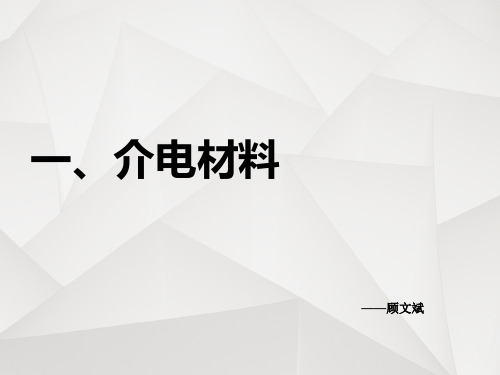 一、介电材料

——顾文斌